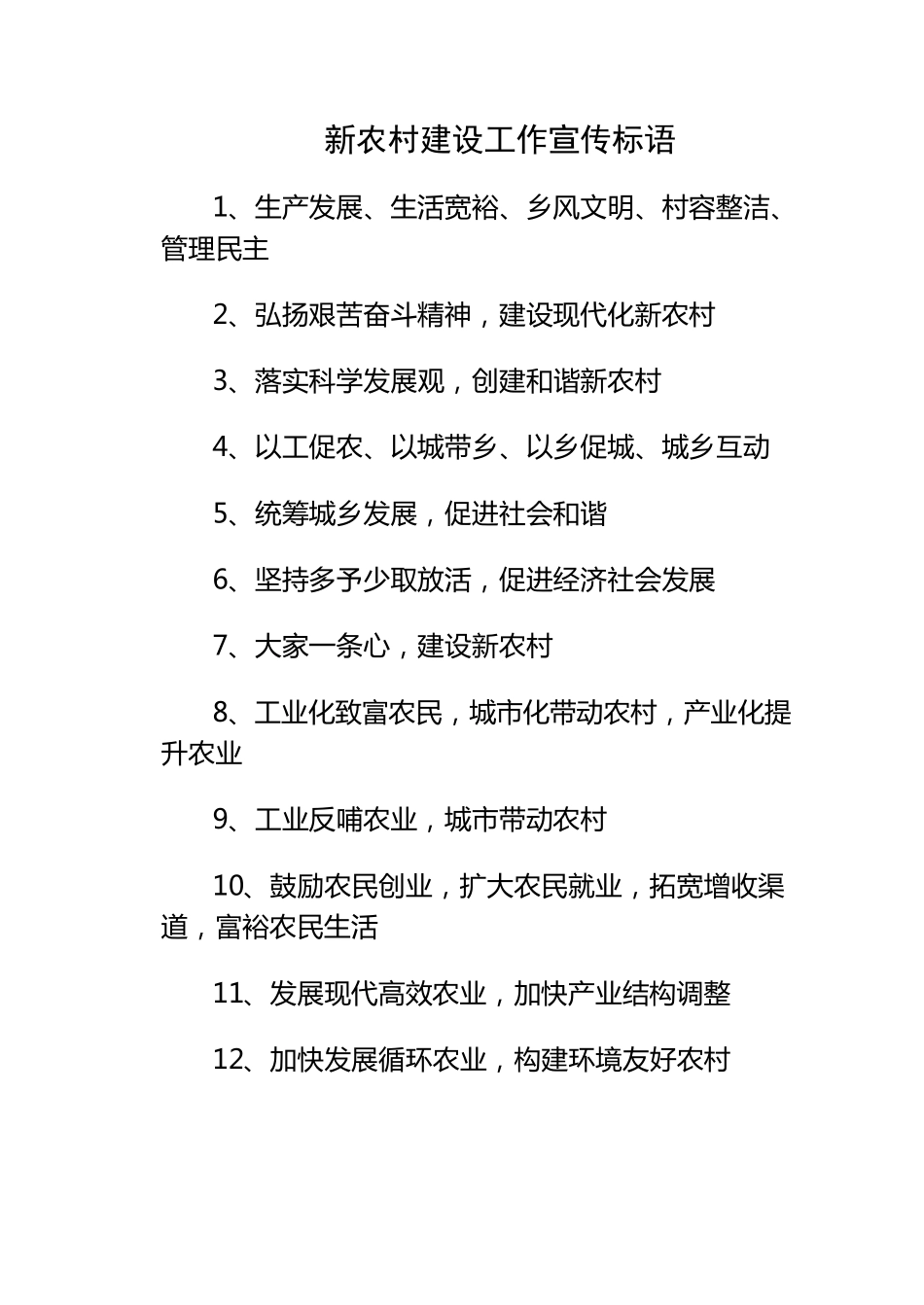 新农村建设工作宣传标语

1、生产发展、生活宽裕、乡风文明、村容整洁、管理民主

2、弘扬艰苦奋斗精神，建设现代化新农村

3、落实科学发展观，创建和谐新农村

4、以工促农、以城带乡、以乡促城、城乡互动

5、统筹城乡发展，促进社会和谐

6、坚持多予少取放活，促进经济社会发展

7、大家一条心，建设新农村

8、工业化致富农民，城市化带动农村，产业化提升农业

9、工业反哺农业，城市带动农村

10、鼓励农民创业，扩大农民就业，拓宽增收渠道，富裕农民生活

11、发展现代高效农业，加快产业结构调整

12、加快发展循环农业，构建环境友好农村